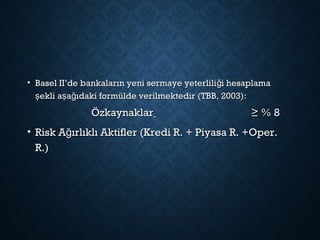 • Basel II'de bankaların yeni sermaye yeterliliği hesaplama şekli aşağıdaki formülde verilmektedir (TBB, 2003):

Özkaynaklar $\geq$ % 8

• Risk Ağırlıklı Aktifler (Kredi R. + Piyasa R. +Oper. R.)